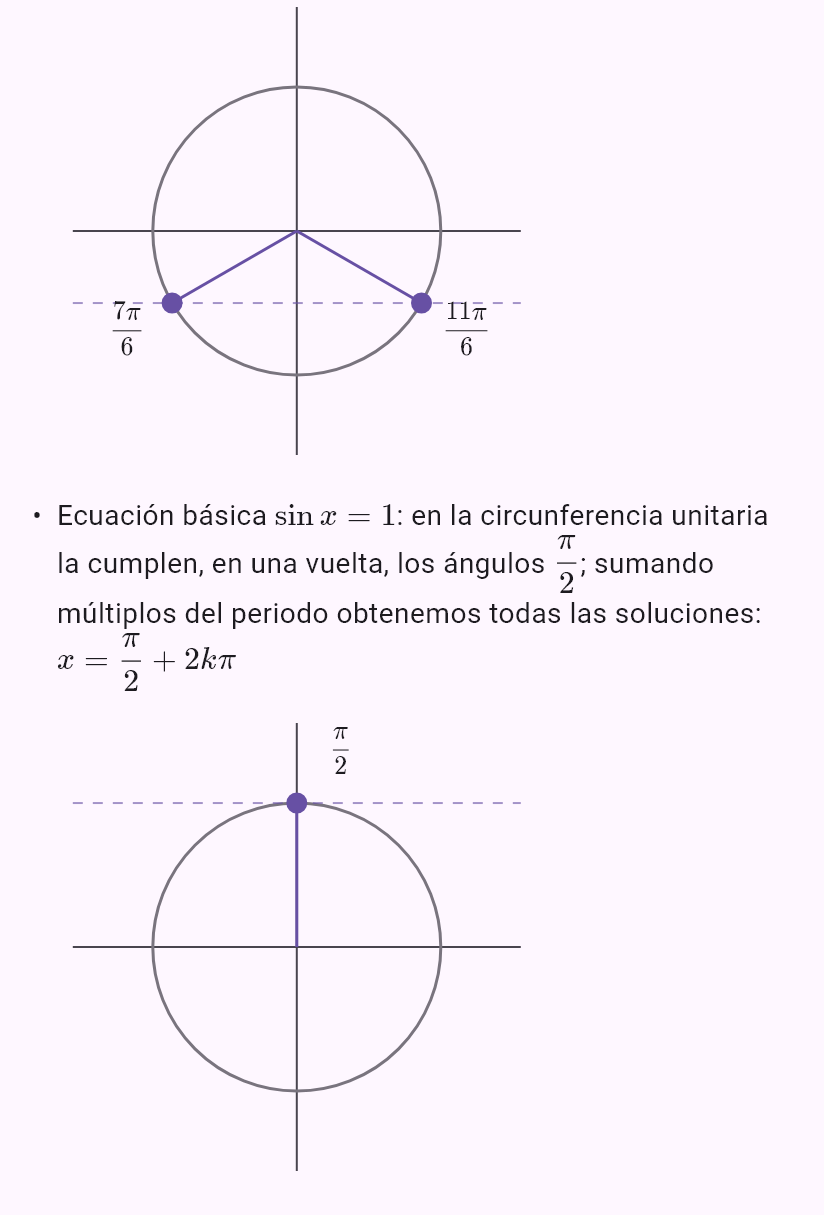 $\frac{7\pi}{6}$

$\frac{11\pi}{6}$

• Ecuación básica $\sin x = 1$: en la circunferencia unitaria la cumplen, en una vuelta, los ángulos $\frac{\pi}{2}$; sumando múltiplos del periodo obtenemos todas las soluciones: $x = \frac{\pi}{2} + 2k\pi$

$\frac{\pi}{2}$